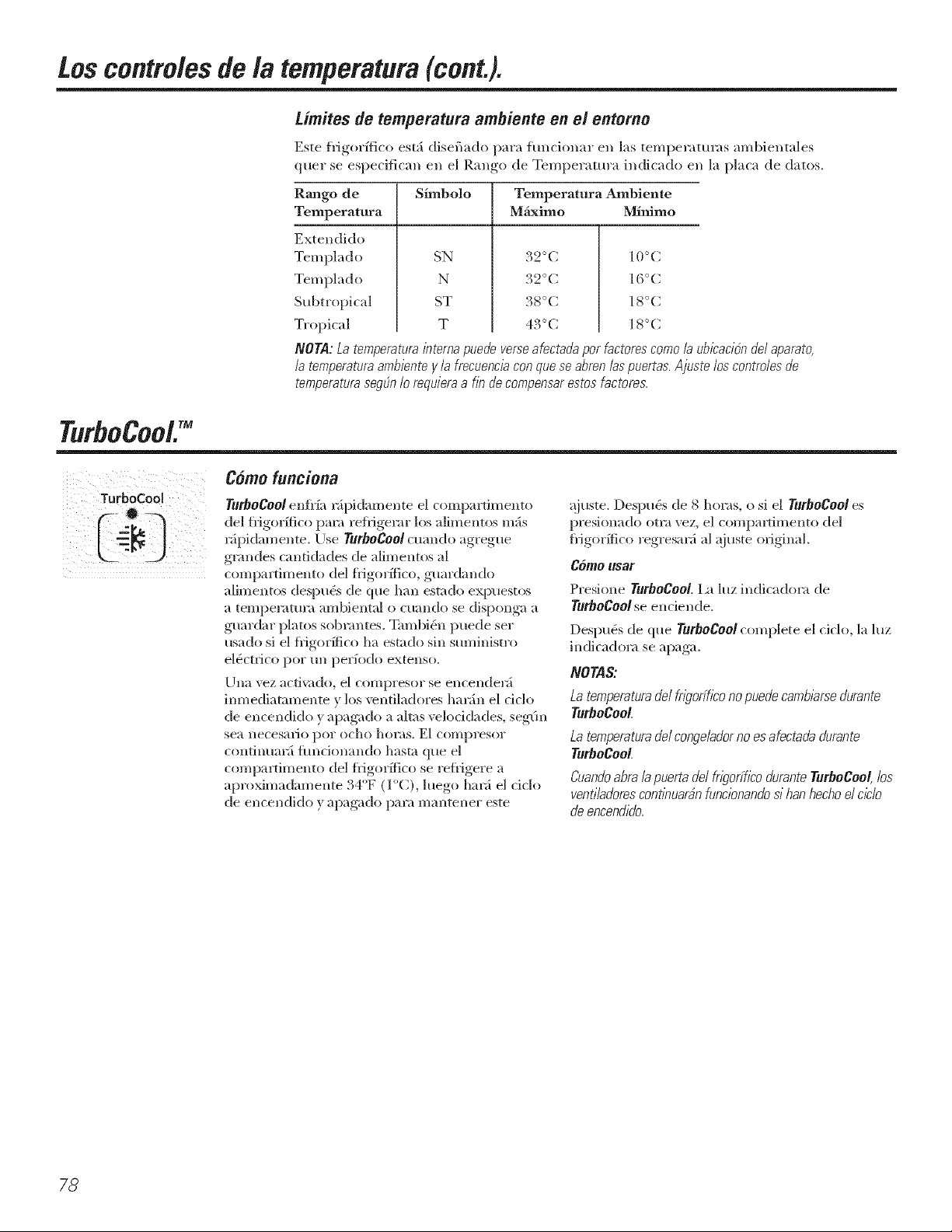 Los controles de la temperatura (cont.).

Límites de temperatura ambiente en el entorno

Este frigorífico está diseñado para funcionar en las temperaturas ambientales quer se especifican en el Rango de Temperatura indicado en la placa de datos.

| Rango de Temperatura | Símbolo | Temperatura Ambiente Máximo | Mínimo |
|---|---|---|---|
| Extendido Templado | SN | 32°C | 10°C |
| Templado | N | 32°C | 16°C |
| Subtropical | ST | 38°C | 18°C |
| Tropical | T | 43°C | 18°C |

NOTA: La temperatura interna puede verse afectada por factores como la ubicación del aparato, la temperatura ambiente y la frecuencia con que se abren las puertas. Ajuste los controles de temperatura según lo requiera a fin de compensar estos factores.

TurboCool.™

TurboCool

Cómo funciona

TurboCool enfría rápidamente el compartimento del frigorífico para refrigerar los alimentos más rápidamente. Use TurboCool cuando agregue grandes cantidades de alimentos al compartimento del frigorífico, guardando alimentos después de que han estado expuestos a temperatura ambiental o cuando se disponga a guardar platos sobrantes. También puede ser usado si el frigorífico ha estado sin suministro eléctrico por un período extenso.

Una vez activado, el compresor se encenderá inmediatamente y los ventiladores harán el ciclo de encendido y apagado a altas velocidades, según sea necesario por ocho horas. El compresor continuará funcionando hasta que el compartimento del frigorífico se refrigere a aproximadamente 34°F (1°C), luego hará el ciclo de encendido y apagado para mantener este ajuste. Después de 8 horas, o si el TurboCool es presionado otra vez, el compartimento del frigorífico regresará al ajuste original.

Cómo usar

Presione TurboCool. La luz indicadora de TurboCool se enciende.

Después de que TurboCool complete el ciclo, la luz indicadora se apaga.

NOTAS:

La temperatura del frigorífico no puede cambiarse durante TurboCool.

La temperatura del congelador no es afectada durante TurboCool.

Cuando abra la puerta del frigorífico durante TurboCool, los ventiladores continuarán funcionando si han hecho el ciclo de encendido.

78